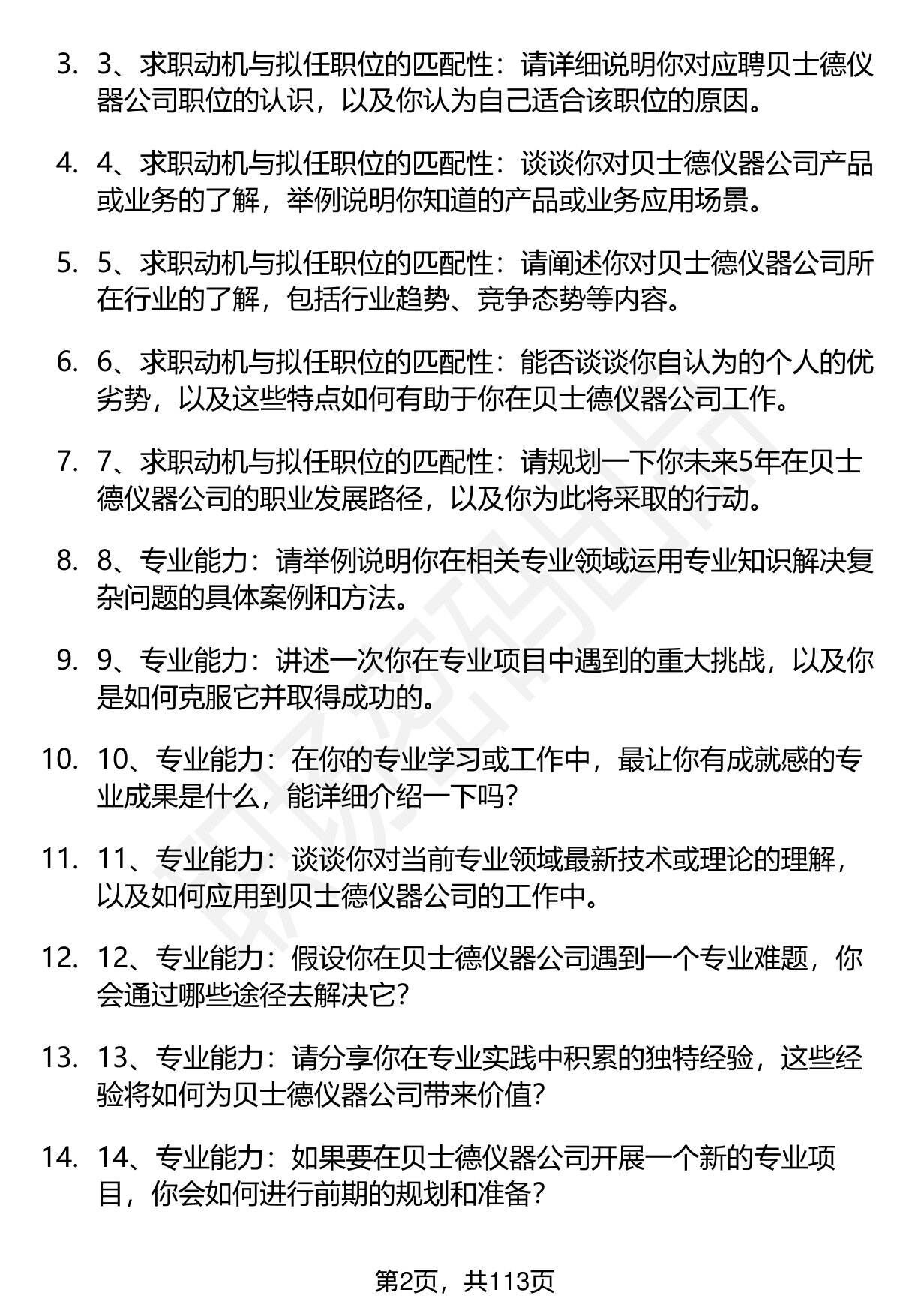 3. 3、求职动机与拟任职位的匹配性：请详细说明你对应聘贝士德仪器公司职位的认识，以及你认为自己适合该职位的原因。

4. 4、求职动机与拟任职位的匹配性：谈谈你对贝士德仪器公司产品或业务的了解，举例说明你知道的产品或业务应用场景。

5. 5、求职动机与拟任职位的匹配性：请阐述你对贝士德仪器公司所在行业的了解，包括行业趋势、竞争态势等内容。

6. 6、求职动机与拟任职位的匹配性：能否谈谈你自认为的个人的优劣势，以及这些特点如何有助于你在贝士德仪器公司工作。

7. 7、求职动机与拟任职位的匹配性：请规划一下你未来5年在贝士德仪器公司的职业发展路径，以及你为此将采取的行动。

8. 8、专业能力：请举例说明你在相关专业领域运用专业知识解决复杂问题的具体案例和方法。

9. 9、专业能力：讲述一次你在专业项目中遇到的重大挑战，以及你是如何克服它并取得成功的。

10. 10、专业能力：在你的专业学习或工作中，最让你有成就感的专业成果是什么，能详细介绍一下吗?

11. 11、专业能力：谈谈你对当前专业领域最新技术或理论的理解，以及如何应用到贝士德仪器公司的工作中。

12. 12、专业能力：假设你在贝士德仪器公司遇到一个专业难题，你会通过哪些途径去解决它?

13. 13、专业能力：请分享你在专业实践中积累的独特经验，这些经验将如何为贝士德仪器公司带来价值?

14. 14、专业能力：如果要在贝士德仪器公司开展一个新的专业项目，你会如何进行前期的规划和准备?

第2页，共113页